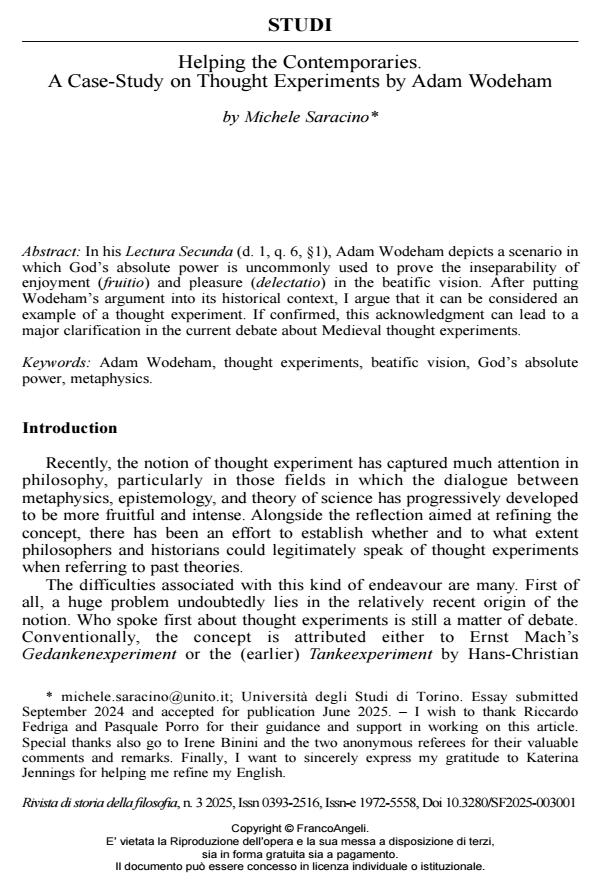 STUDI

Helping the Contemporaries.
A Case-Study on Thought Experiments by Adam Wodeham

by Michele Saracino*

Abstract: In his Lectura Secunda (d. 1, q. 6, §1), Adam Wodeham depicts a scenario in which God's absolute power is uncommonly used to prove the inseparability of enjoyment (fruitio) and pleasure (delectatio) in the beatific vision. After putting Wodeham's argument into its historical context, I argue that it can be considered an example of a thought experiment. If confirmed, this acknowledgment can lead to a major clarification in the current debate about Medieval thought experiments.

Keywords: Adam Wodeham, thought experiments, beatific vision, God's absolute power, metaphysics.

Introduction

Recently, the notion of thought experiment has captured much attention in philosophy, particularly in those fields in which the dialogue between metaphysics, epistemology, and theory of science has progressively developed to be more fruitful and intense. Alongside the reflection aimed at refining the concept, there has been an effort to establish whether and to what extent philosophers and historians could legitimately speak of thought experiments when referring to past theories.

The difficulties associated with this kind of endeavour are many. First of all, a huge problem undoubtedly lies in the relatively recent origin of the notion. Who spoke first about thought experiments is still a matter of debate. Conventionally, the concept is attributed either to Ernst Mach's Gedankenexperiment or the (earlier) Tankeexperiment by Hans-Christian

* michele.saracino@unito.it; Università degli Studi di Torino. Essay submitted September 2024 and accepted for publication June 2025. – I wish to thank Riccardo Fedriga and Pasquale Porro for their guidance and support in working on this article. Special thanks also go to Irene Binini and the two anonymous referees for their valuable comments and remarks. Finally, I want to sincerely express my gratitude to Katerina Jennings for helping me refine my English.

Rivista di storia della filosofia, n. 3 2025, Issn 0393-2516, Issn-e 1972-5558, Doi 10.3280/SF2025-003001

Copyright © FrancoAngeli.
E' vietata la Riproduzione dell'opera e la sua messa a disposizione di terzi, sia in forma gratuita sia a pagamento.
Il documento può essere concesso in licenza individuale o istituzionale.